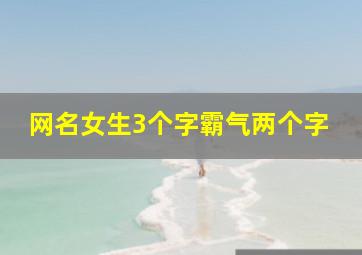 网名女生3个字霸气两个字